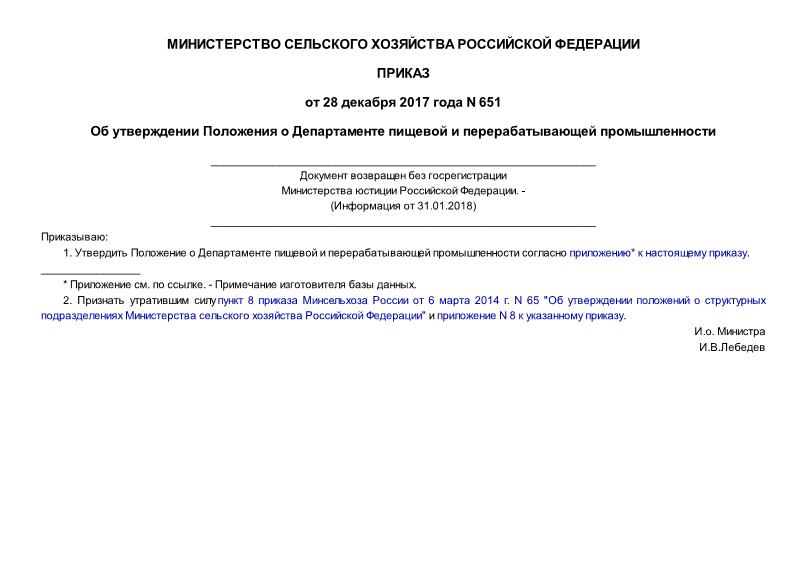 МИНИСТЕРСТВО СЕЛЬСКОГО ХОЗЯЙСТВА РОССИЙСКОЙ ФЕДЕРАЦИИ

ПРИКАЗ

от 28 декабря 2017 года N 651

Об утверждении Положения о Департаменте пищевой и перерабатывающей промышленности

Документ возвращен без госрегистрации Министерства юстиции Российской Федерации. - (Информация от 31.01.2018)

Приказываю:

1. Утвердить Положение о Департаменте пищевой и перерабатывающей промышленности согласно приложению* к настоящему приказу.

* Приложение см. по ссылке. - Примечание изготовителя базы данных.

2. Признать утратившим силу пункт 8 приказа Минсельхоза России от 6 марта 2014 г. N 65 "Об утверждении положений о структурных подразделениях Министерства сельского хозяйства Российской Федерации" и приложение N 8 к указанному приказу.

И.о. Министра
И.В.Лебедев